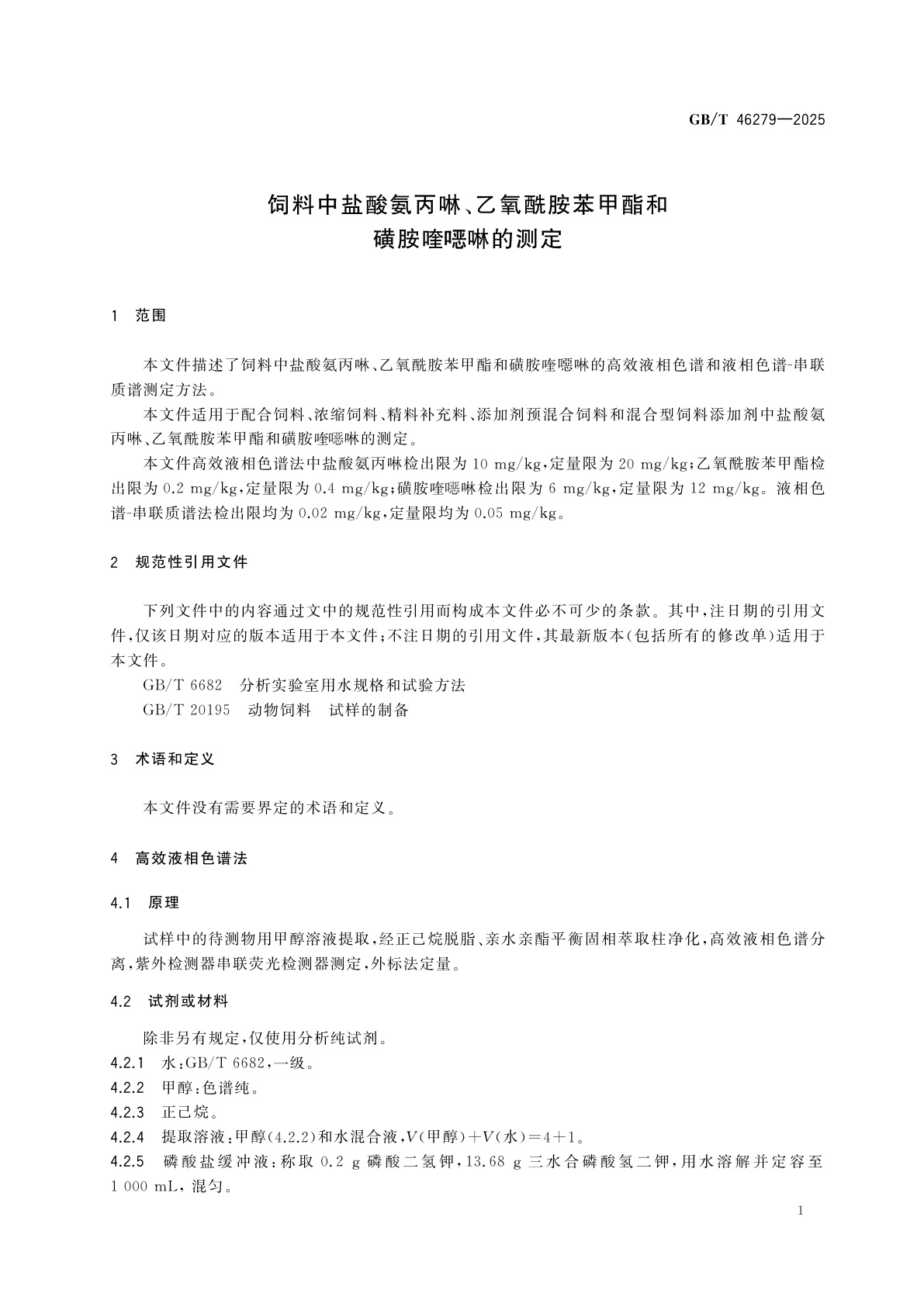 GB/T 46279—2025

饲料中盐酸氨丙啉、乙氧酰胺苯甲酯和磺胺喹噁啉的测定

1 范围

本文件描述了饲料中盐酸氨丙啉、乙氧酰胺苯甲酯和磺胺喹噁啉的高效液相色谱和液相色谱-串联质谱测定方法。

本文件适用于配合饲料、浓缩饲料、精料补充料、添加剂预混合饲料和混合型饲料添加剂中盐酸氨丙啉、乙氧酰胺苯甲酯和磺胺喹噁啉的测定。

本文件高效液相色谱法中盐酸氨丙啉检出限为 10 mg/kg,定量限为 20 mg/kg;乙氧酰胺苯甲酯检出限为 0.2 mg/kg,定量限为 0.4 mg/kg;磺胺喹噁啉检出限为 6 mg/kg,定量限为 12 mg/kg。液相色谱-串联质谱法检出限均为 0.02 mg/kg,定量限均为 0.05 mg/kg。

2 规范性引用文件

下列文件中的内容通过文中的规范性引用而构成本文件必不可少的条款。其中,注日期的引用文件,仅该日期对应的版本适用于本文件;不注日期的引用文件,其最新版本(包括所有的修改单)适用于本文件。

GB/T 6682 分析实验室用水规格和试验方法

GB/T 20195 动物饲料 试样的制备

3 术语和定义

本文件没有需要界定的术语和定义。

4 高效液相色谱法

4.1 原理

试样中的待测物用甲醇溶液提取,经正己烷脱脂、亲水亲酯平衡固相萃取柱净化,高效液相色谱分离,紫外检测器串联荧光检测器测定,外标法定量。

4.2 试剂或材料

除非另有规定,仅使用分析纯试剂。

4.2.1 水:GB/T 6682,一级。

4.2.2 甲醇:色谱纯。

4.2.3 正己烷。

4.2.4 提取溶液:甲醇(4.2.2)和水混合液,$V$(甲醇)+$V$(水)=4+1。

4.2.5 磷酸盐缓冲液:称取 0.2 g 磷酸二氢钾,13.68 g 三水合磷酸氢二钾,用水溶解并定容至 1 000 mL,混匀。

1